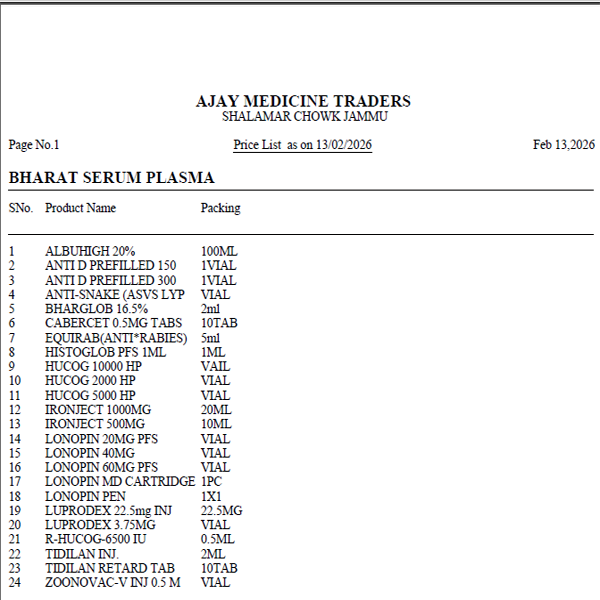 AJAY MEDICINE TRADERS
SHALAMAR CHOWK JAMMU

Page No.1 Price List as on 13/02/2026 Feb 13,2026

BHARAT SERUM PLASMA

| SNo. | Product Name | Packing |
|---|---|---|
| 1 | ALBUHIGH 20% | 100ML |
| 2 | ANTI D PREFILLED 150 | 1VIAL |
| 3 | ANTI D PREFILLED 300 | 1VIAL |
| 4 | ANTI-SNAKE (ASVS LYP | VIAL |
| 5 | BHARGLOB 16.5% | 2ml |
| 6 | CABERCET 0.5MG TABS | 10TAB |
| 7 | EQUIRAB(ANTI*RABIES) | 5ml |
| 8 | HISTOGLOB PFS 1ML | 1ML |
| 9 | HUCOG 10000 HP | VAIL |
| 10 | HUCOG 2000 HP | VIAL |
| 11 | HUCOG 5000 HP | VIAL |
| 12 | IRONJECT 1000MG | 20ML |
| 13 | IRONJECT 500MG | 10ML |
| 14 | LONOPIN 20MG PFS | VIAL |
| 15 | LONOPIN 40MG | VIAL |
| 16 | LONOPIN 60MG PFS | VIAL |
| 17 | LONOPIN MD CARTRIDGE | 1PC |
| 18 | LONOPIN PEN | 1X1 |
| 19 | LUPRODEX 22.5mg INJ | 22.5MG |
| 20 | LUPRODEX 3.75MG | VIAL |
| 21 | R-HUCOG-6500 IU | 0.5ML |
| 22 | TIDILAN INJ. | 2ML |
| 23 | TIDILAN RETARD TAB | 10TAB |
| 24 | ZOONOVAC-V INJ 0.5 M | VIAL |